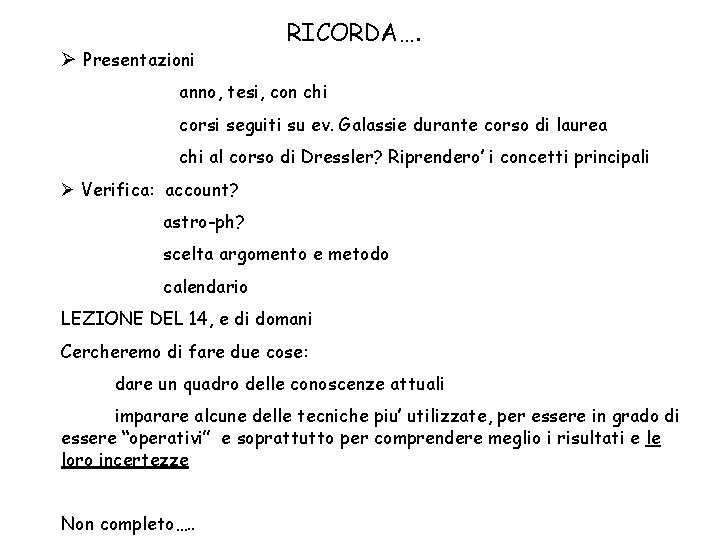 RICORDA….

➢ Presentazioni

anno, tesi, con chi

corsi seguiti su ev. Galassie durante corso di laurea

chi al corso di Dressler? Riprendero' i concetti principali

➢ Verifica: account?

astro-ph?

scelta argomento e metodo

calendario

LEZIONE DEL 14, e di domani

Cercheremo di fare due cose:

dare un quadro delle conoscenze attuali

imparare alcune delle tecniche piu' utilizzate, per essere in grado di essere "operativi" e soprattutto per comprendere meglio i risultati e le loro incertezze

Non completo…..